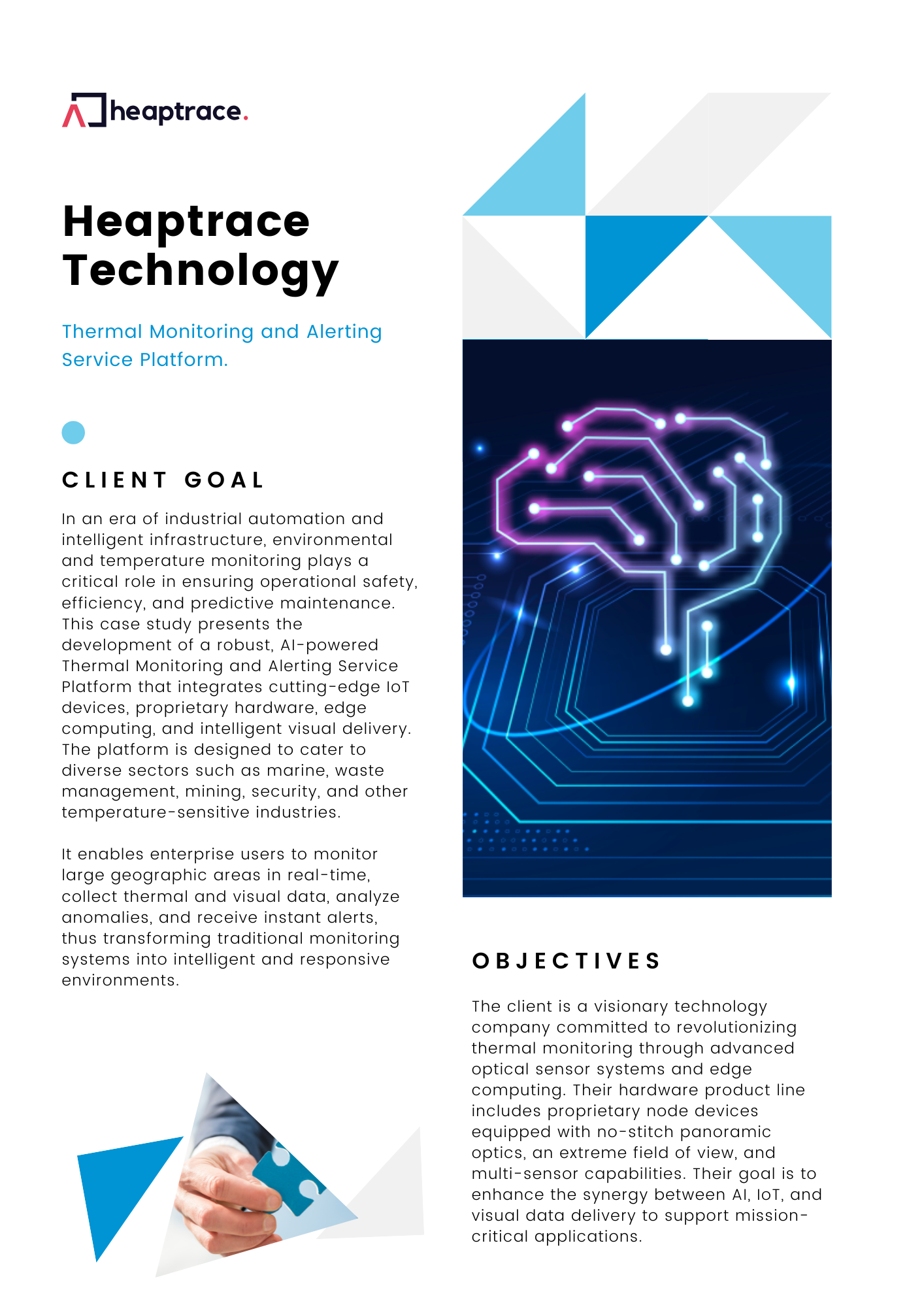 heaptrace.

Heaptrace Technology

Thermal Monitoring and Alerting Service Platform.

CLIENT GOAL

In an era of industrial automation and intelligent infrastructure, environmental and temperature monitoring plays a critical role in ensuring operational safety, efficiency, and predictive maintenance. This case study presents the development of a robust, AI-powered Thermal Monitoring and Alerting Service Platform that integrates cutting-edge IoT devices, proprietary hardware, edge computing, and intelligent visual delivery. The platform is designed to cater to diverse sectors such as marine, waste management, mining, security, and other temperature-sensitive industries.

It enables enterprise users to monitor large geographic areas in real-time, collect thermal and visual data, analyze anomalies, and receive instant alerts, thus transforming traditional monitoring systems into intelligent and responsive environments.

OBJECTIVES

The client is a visionary technology company committed to revolutionizing thermal monitoring through advanced optical sensor systems and edge computing. Their hardware product line includes proprietary node devices equipped with no-stitch panoramic optics, an extreme field of view, and multi-sensor capabilities. Their goal is to enhance the synergy between AI, IoT, and visual data delivery to support mission-critical applications.